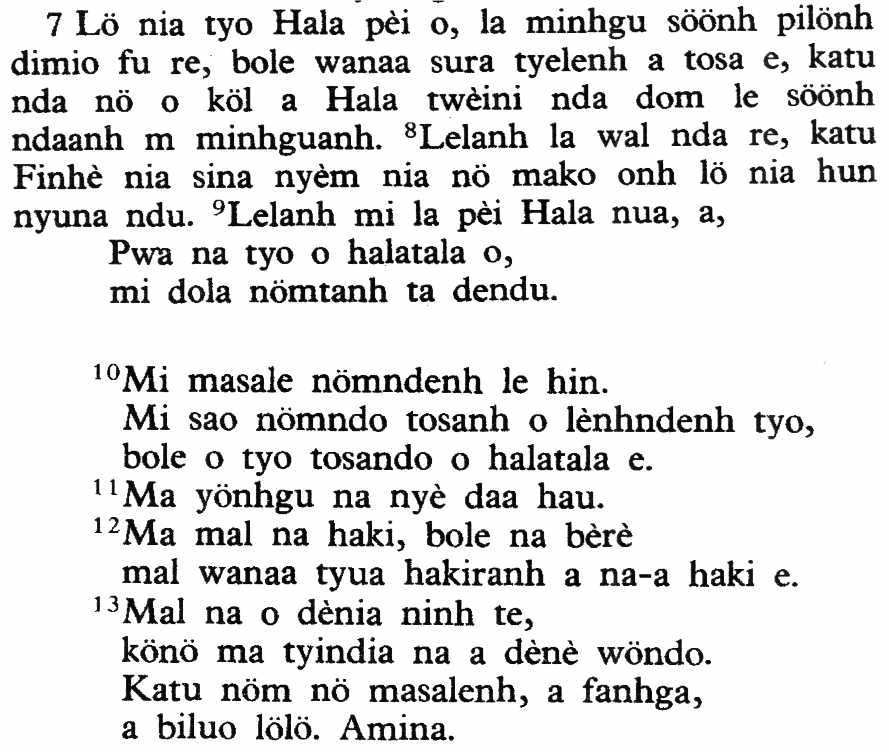 7 Lö nia tyo Hala pèi o, la minhgu söönh pilönh dimio fu re, bole wanaa sura tyelenh a tosa e, katu nda nö o köl a Hala twèini nda dom le söönh ndaanh m minhguanh. $^{8}$Lelanh la wal nda re, katu Finhè nia sina nyèm nia nö mako onh lö nia hun nyuna ndu. $^{9}$Lelanh mi la pèi Hala nua, a,
Pwa na tyo o halatala o,
mi dola nömtanh ta dendu.

$^{10}$Mi masale nömndenh le hin.
Mi sao nömndo tosanh o lènhndenh tyo,
bole o tyo tosando o halatala e.
$^{11}$Ma yönhgu na nyè daa hau.
$^{12}$Ma mal na haki, bole na bèrè
mal wanaa tyua hakiranh a na-a haki e.
$^{13}$Mal na o dènia ninh te,
könö ma tyindia na a dènè wöndo.
Katu nöm nö masalenh, a fanhga,
a biluo lölö. Amina.